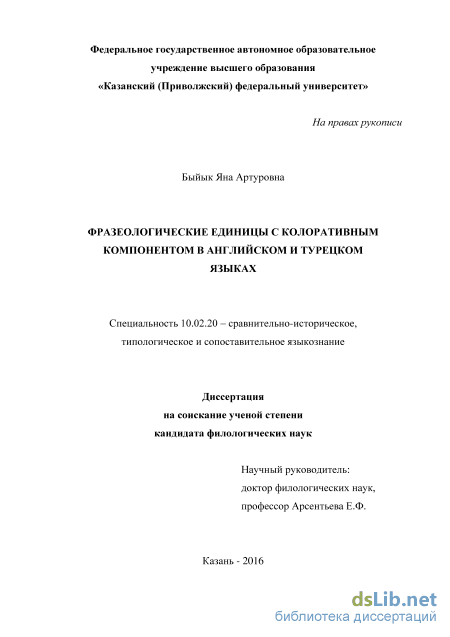 Федеральное государственное автономное образовательное учреждение высшего образования «Казанский (Приволжский) федеральный университет»

На правах рукописи

Быйык Яна Артуровна

ФРАЗЕОЛОГИЧЕСКИЕ ЕДИНИЦЫ С КОЛОРАТИВНЫМ КОМПОНЕНТОМ В АНГЛИЙСКОМ И ТУРЕЦКОМ ЯЗЫКАХ

Специальность 10.02.20 – сравнительно-историческое, типологическое и сопоставительное языкознание

Диссертация
на соискание ученой степени
кандидата филологических наук

Научный руководитель:
доктор филологических наук,
профессор Арсентьева Е.Ф.

Казань - 2016

dsLib.net
библиотека диссертаций